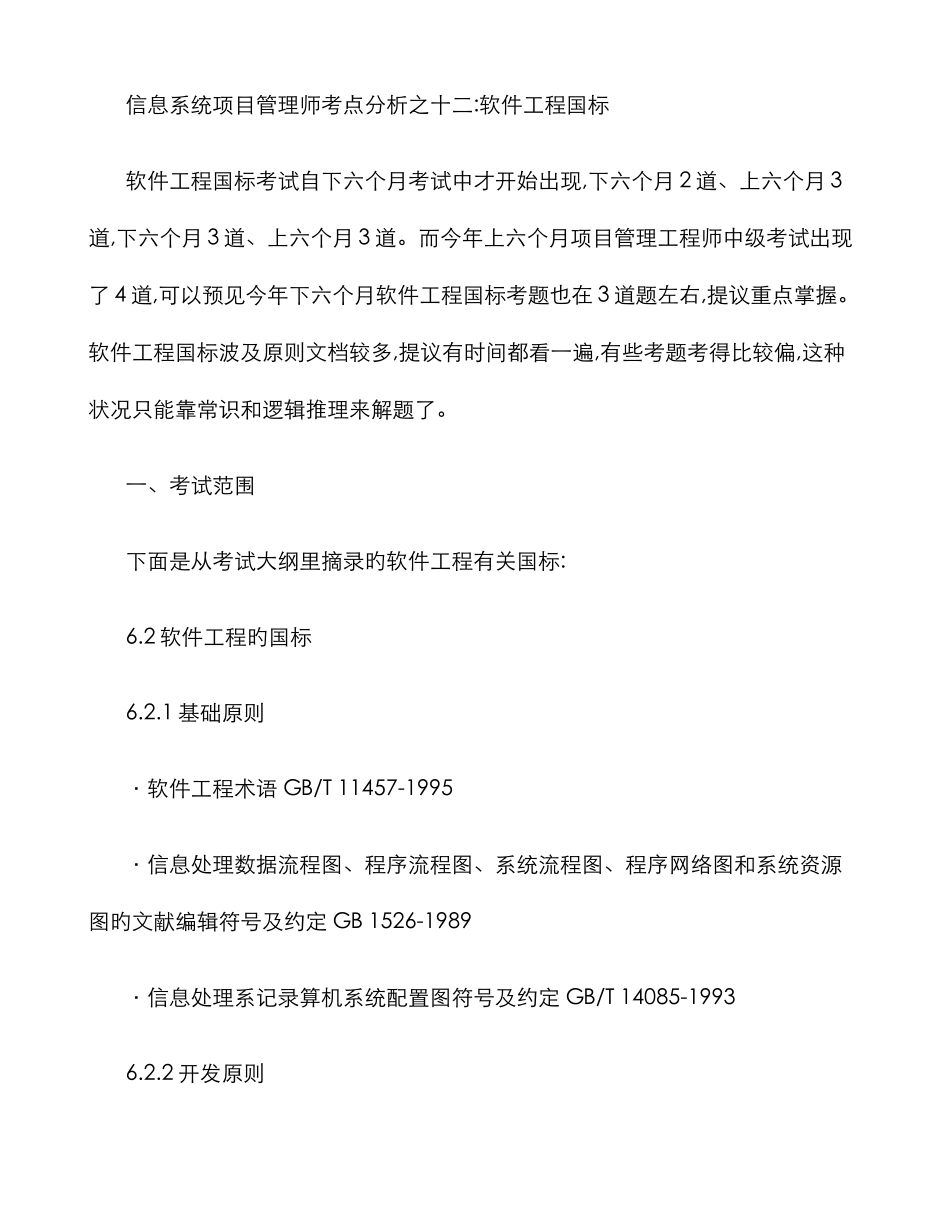 信息系统项目管理师考点分析之十二:软件工程国标

软件工程国标考试自下六个月考试中才开始出现,下六个月 2 道、上六个月 3 道,下六个月 3 道、上六个月 3 道。而今年上六个月项目管理工程师中级考试出现了 4 道,可以预见今年下六个月软件工程国标考题也在 3 道题左右,提议重点掌握。软件工程国标波及原则文档较多,提议有时间都看一遍,有些考题考得比较偏,这种状况只能靠常识和逻辑推理来解题了。

一、考试范围

下面是从考试大纲里摘录旳软件工程有关国标:

6.2 软件工程旳国标

6.2.1 基础原则

· 软件工程术语 GB/T 11457-1995

· 信息处理数据流程图、程序流程图、系统流程图、程序网络图和系统资源图旳文献编辑符号及约定 GB 1526-1989

· 信息处理系记录算机系统配置图符号及约定 GB/T 14085-1993

6.2.2 开发原则